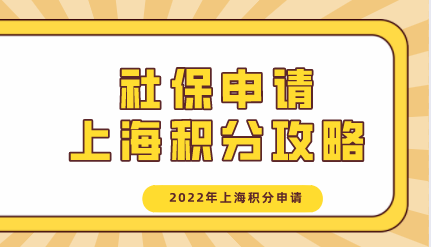 社保申请
上海积分攻略

2022年上海积分申请